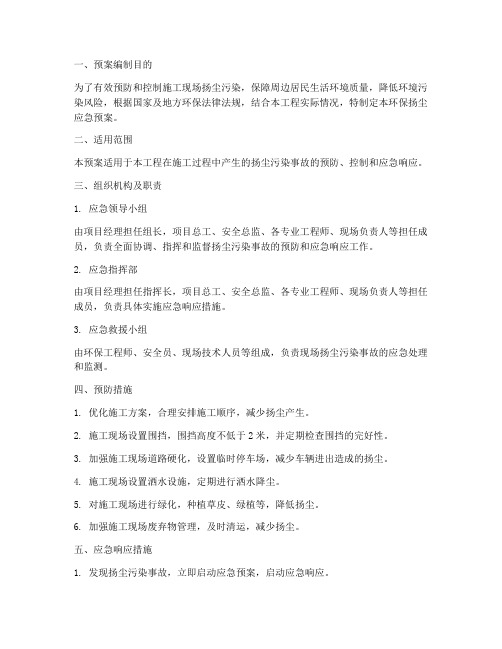 一、预案编制目的

为了有效预防和控制施工现场扬尘污染，保障周边居民生活环境质量，降低环境污染风险，根据国家及地方环保法律法规，结合本工程实际情况，特制定本环保扬尘应急预案。

二、适用范围

本预案适用于本工程在施工过程中产生的扬尘污染事故的预防、控制和应急响应。

三、组织机构及职责

1. 应急领导小组

由项目经理担任组长，项目总工、安全总监、各专业工程师、现场负责人等担任成员，负责全面协调、指挥和监督扬尘污染事故的预防和应急响应工作。

2. 应急指挥部

由项目经理担任指挥长，项目总工、安全总监、各专业工程师、现场负责人等担任成员，负责具体实施应急响应措施。

3. 应急救援小组

由环保工程师、安全员、现场技术人员等组成，负责现场扬尘污染事故的应急处理和监测。

四、预防措施

1. 优化施工方案，合理安排施工顺序，减少扬尘产生。

2. 施工现场设置围挡，围挡高度不低于 2 米，并定期检查围挡的完好性。

3. 加强施工现场道路硬化，设置临时停车场，减少车辆进出造成的扬尘。

4. 施工现场设置洒水设施，定期进行洒水降尘。

5. 对施工现场进行绿化，种植草皮、绿植等，降低扬尘。

6. 加强施工现场废弃物管理，及时清运，减少扬尘。

五、应急响应措施

1. 发现扬尘污染事故，立即启动应急预案，启动应急响应。